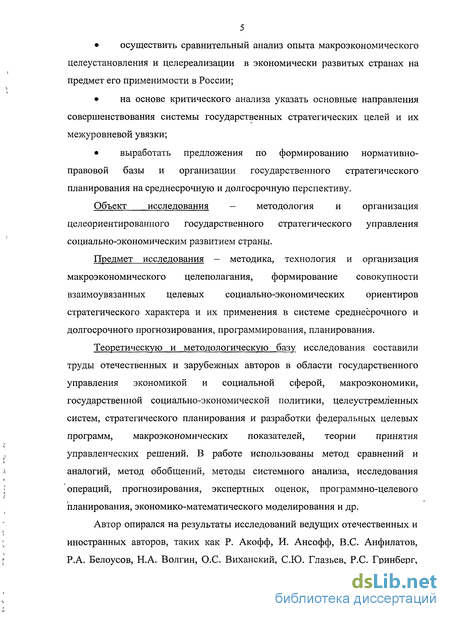 5

• осуществить сравнительный анализ опыта макроэкономического целеустановления и целереализации в экономически развитых странах на предмет его применимости в России;

• на основе критического анализа указать основные направления совершенствования системы государственных стратегических целей и их межуровневой увязки;

• выработать предложения по формированию нормативно-правовой базы и организации государственного стратегического планирования на среднесрочную и долгосрочную перспективу.

Объект исследования – методология и организация целеориентированного государственного стратегического управления социально-экономическим развитием страны.

Предмет исследования – методика, технология и организация макроэкономического целеполагания, формирование совокупности взаимоувязанных целевых социально-экономических ориентиров стратегического характера и их применения в системе среднесрочного и долгосрочного прогнозирования, программирования, планирования.

Теоретическую и методологическую базу исследования составили труды отечественных и зарубежных авторов в области государственного управления экономикой и социальной сферой, макроэкономики, государственной социально-экономической политики, целеустремленных систем, стратегического планирования и разработки федеральных целевых программ, макроэкономических показателей, теории принятия управленческих решений. В работе использованы метод сравнений и аналогий, метод обобщений, методы системного анализа, исследования операций, прогнозирования, экспертных оценок, программно-целевого планирования, экономико-математического моделирования и др.

Автор опирался на результаты исследований ведущих отечественных и иностранных авторов, таких как Р. Акофф, И. Ансофф, В.С. Анфилатов, Р.А. Белоусов, Н.А. Волгин, О.С. Виханский, С.Ю. Глазьев, Р.С. Гринберг,

dsLib.net
библиотека диссертаций